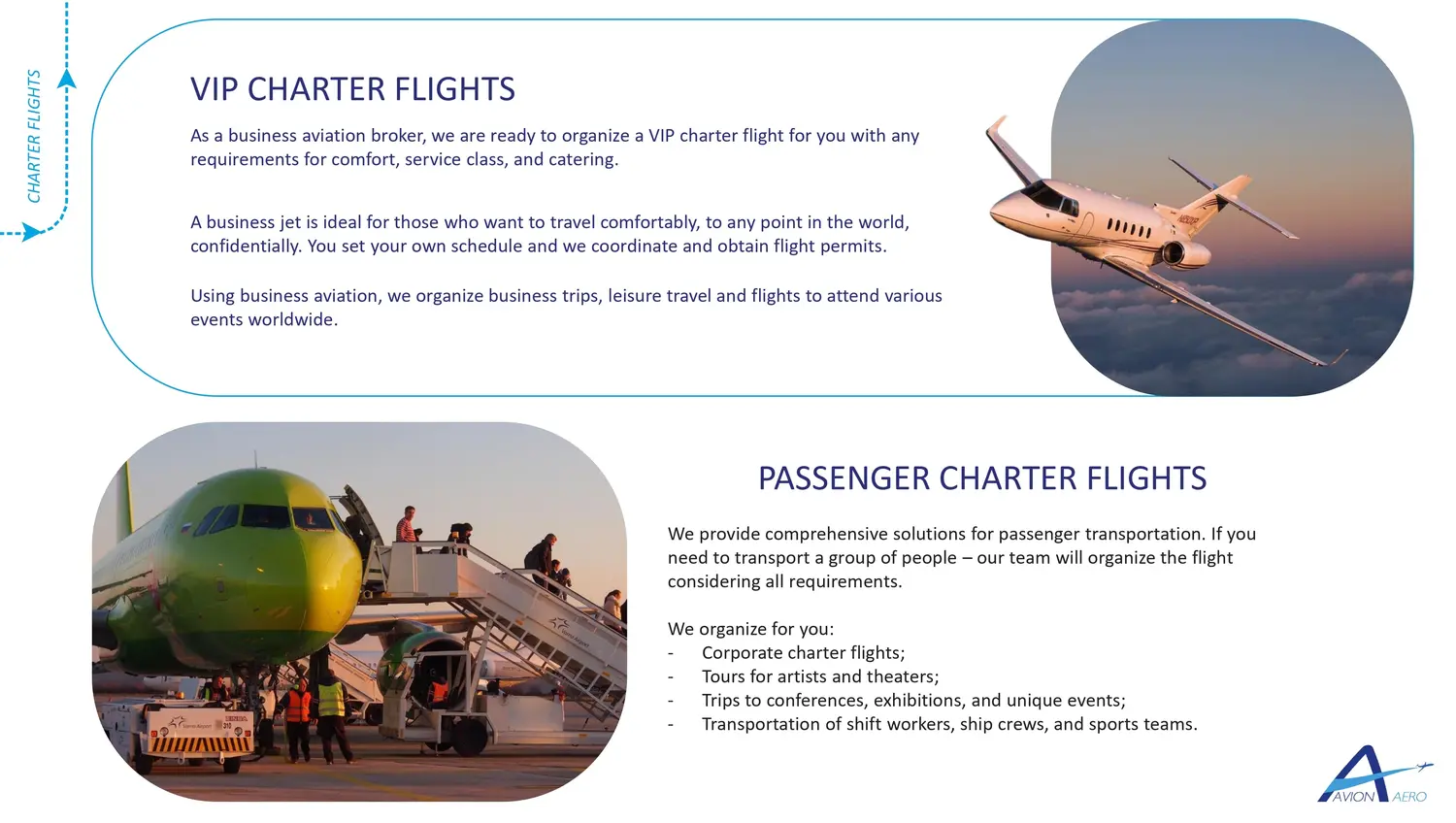 CHARTER FLIGHTS

VIP CHARTER FLIGHTS

As a business aviation broker, we are ready to organize a VIP charter flight for you with any requirements for comfort, service class, and catering.

A business jet is ideal for those who want to travel comfortably, to any point in the world, confidentially. You set your own schedule and we coordinate and obtain flight permits.

Using business aviation, we organize business trips, leisure travel and flights to attend various events worldwide.

PASSENGER CHARTER FLIGHTS

We provide comprehensive solutions for passenger transportation. If you need to transport a group of people – our team will organize the flight considering all requirements.

We organize for you:
- Corporate charter flights;
- Tours for artists and theaters;
- Trips to conferences, exhibitions, and unique events;
- Transportation of shift workers, ship crews, and sports teams.

AVION AERO